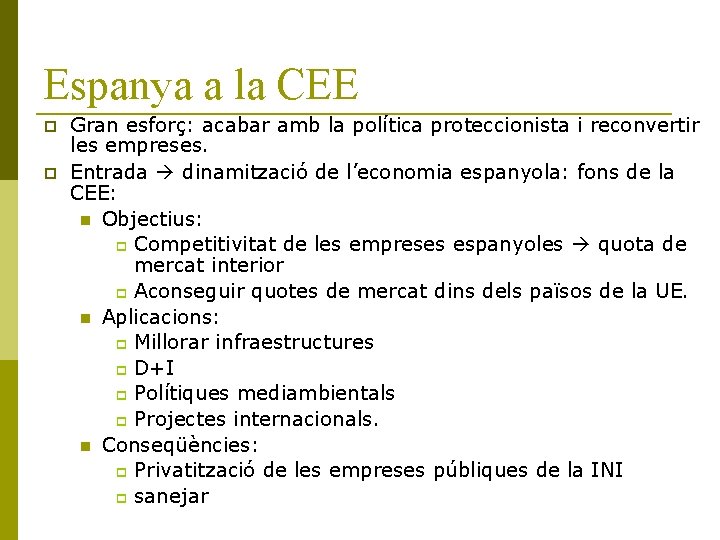 Espanya a la CEE

Gran esforç: acabar amb la política proteccionista i reconvertir les empreses.

Entrada → dinamització de l'economia espanyola: fons de la CEE:

Objectius:

Competitivitat de les empreses espanyoles → quota de mercat interior

Aconseguir quotes de mercat dins dels països de la UE.

Aplicacions:

Millorar infraestructures

D+I

Polítiques mediambientals

Projectes internacionals.

Conseqüències:

Privatització de les empreses públiques de la INI

sanejar